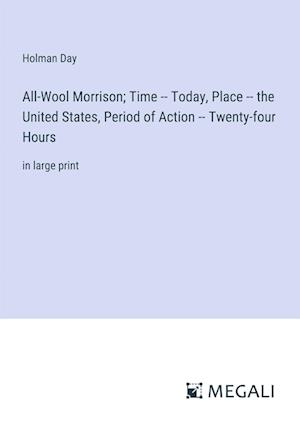 Holman Day

All-Wool Morrison; Time -- Today, Place -- the United States, Period of Action -- Twenty-four Hours

in large print

MEGALI